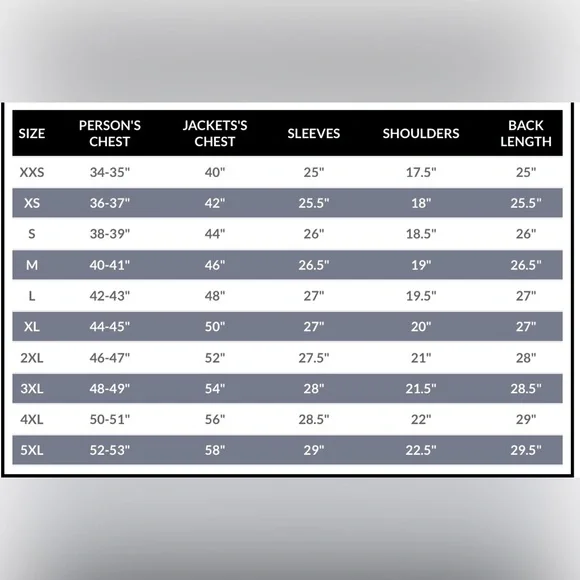 | SIZE | PERSON'S CHEST | JACKETS'S CHEST | SLEEVES | SHOULDERS | BACK LENGTH |
|---|---|---|---|---|---|
| XXS | 34-35" | 40" | 25" | 17.5" | 25" |
| XS | 36-37" | 42" | 25.5" | 18" | 25.5" |
| S | 38-39" | 44" | 26" | 18.5" | 26" |
| M | 40-41" | 46" | 26.5" | 19" | 26.5" |
| L | 42-43" | 48" | 27" | 19.5" | 27" |
| XL | 44-45" | 50" | 27" | 20" | 27" |
| 2XL | 46-47" | 52" | 27.5" | 21" | 28" |
| 3XL | 48-49" | 54" | 28" | 21.5" | 28.5" |
| 4XL | 50-51" | 56" | 28.5" | 22" | 29" |
| 5XL | 52-53" | 58" | 29" | 22.5" | 29.5" |